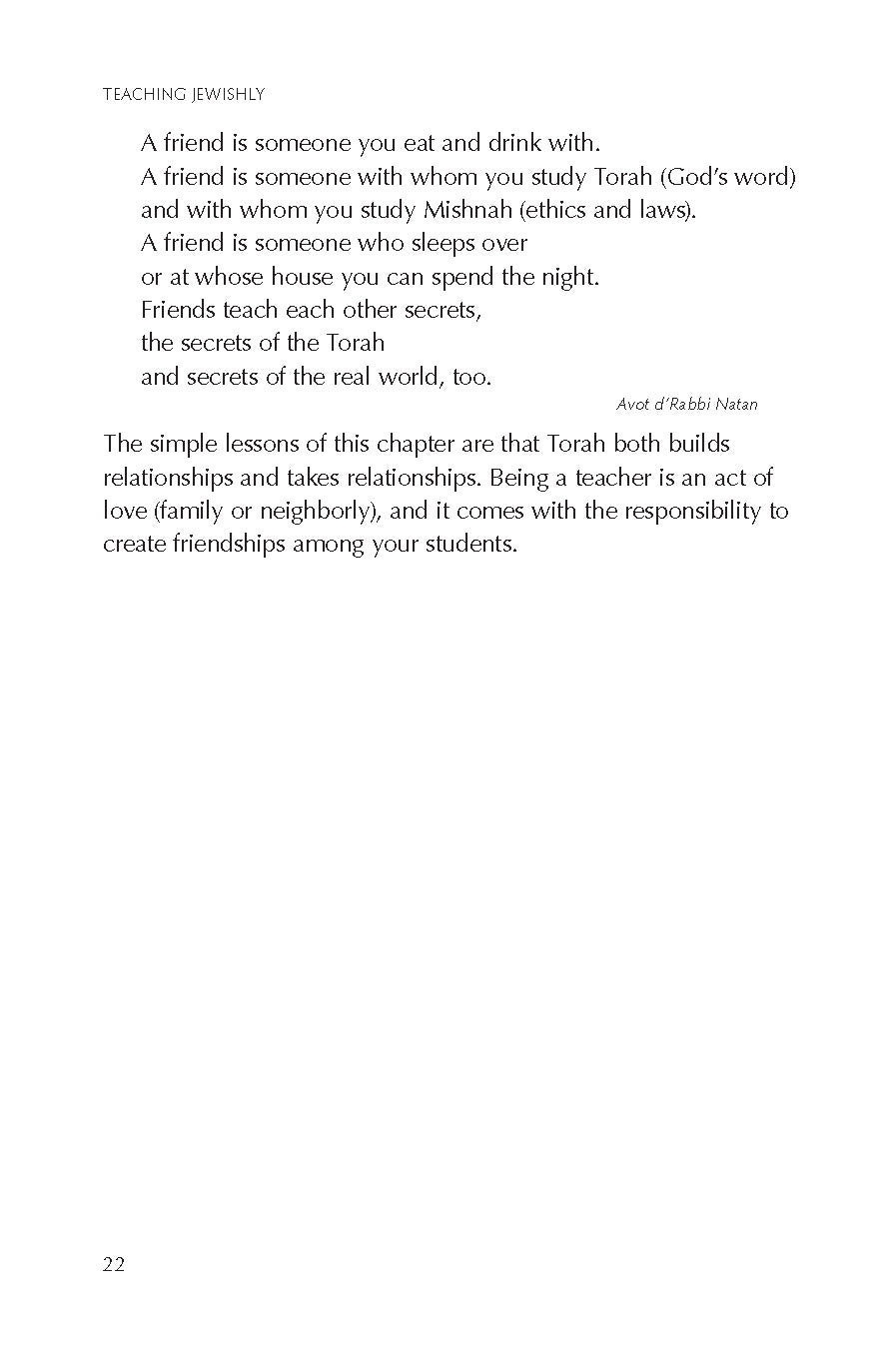 TEACHING JEWISHLY

A friend is someone you eat and drink with.
A friend is someone with whom you study Torah (God's word)
and with whom you study Mishnah (ethics and laws).
A friend is someone who sleeps over
or at whose house you can spend the night.
Friends teach each other secrets,
the secrets of the Torah
and secrets of the real world, too.

Avot d'Rabbi Natan

The simple lessons of this chapter are that Torah both builds relationships and takes relationships. Being a teacher is an act of love (family or neighborly), and it comes with the responsibility to create friendships among your students.

22